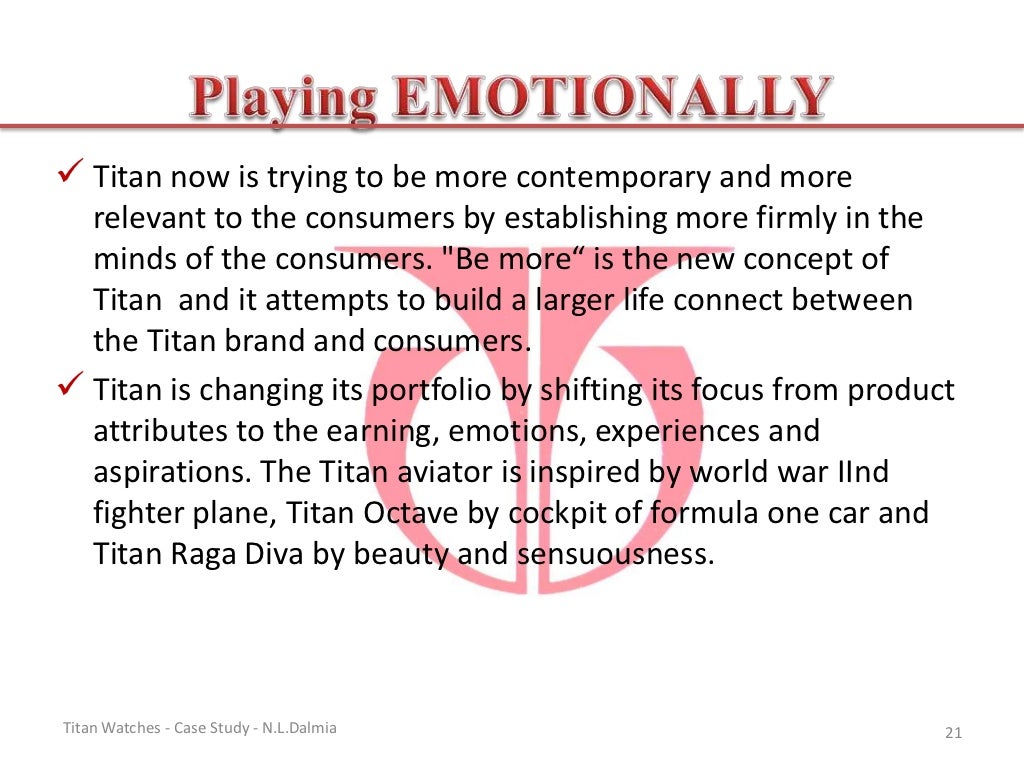 Playing EMOTIONALLY

✓ Titan now is trying to be more contemporary and more relevant to the consumers by establishing more firmly in the minds of the consumers. "Be more" is the new concept of Titan and it attempts to build a larger life connect between the Titan brand and consumers.

✓ Titan is changing its portfolio by shifting its focus from product attributes to the earning, emotions, experiences and aspirations. The Titan aviator is inspired by world war IInd fighter plane, Titan Octave by cockpit of formula one car and Titan Raga Diva by beauty and sensuousness.

Titan Watches - Case Study - N.L.Dalmia

21